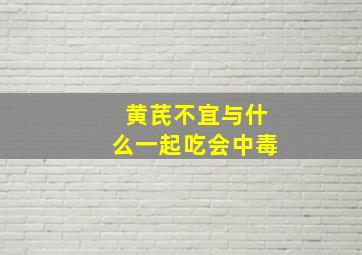 黄芪不宜与什么一起吃会中毒